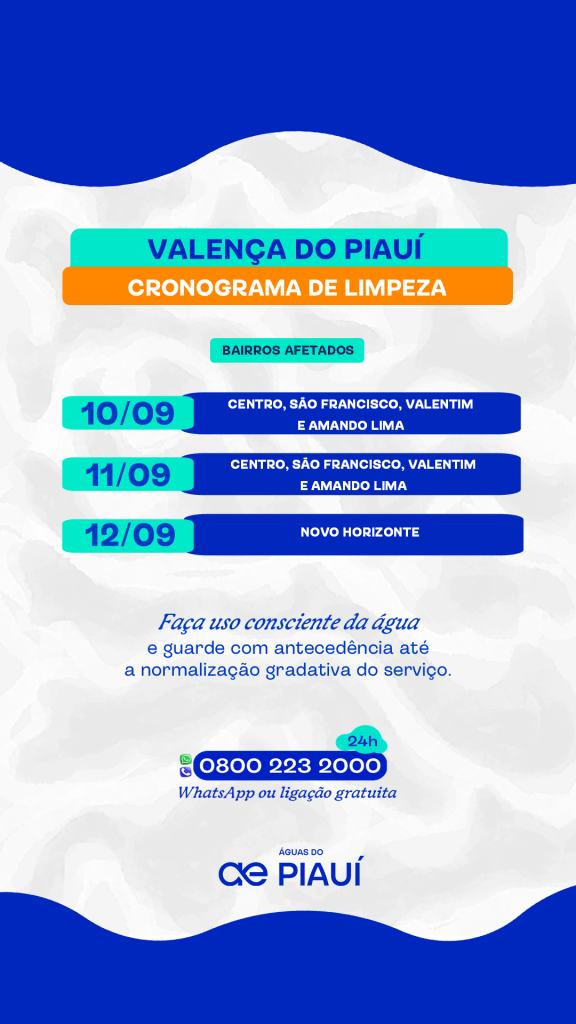 VALENÇA DO PIAUÍ
CRONOGRAMA DE LIMPEZA

BAIRROS AFETADOS

10/09
CENTRO, SÃO FRANCISCO, VALENTIM E AMANDO LIMA

11/09
CENTRO, SÃO FRANCISCO, VALENTIM E AMANDO LIMA

12/09
NOVO HORIZONTE

Faça uso consciente da água e guarde com antecedência até a normalização gradativa do serviço.

24h
0800 223 2000
WhatsApp ou ligação gratuita

ÁGUAS DO
ae PIAUÍ